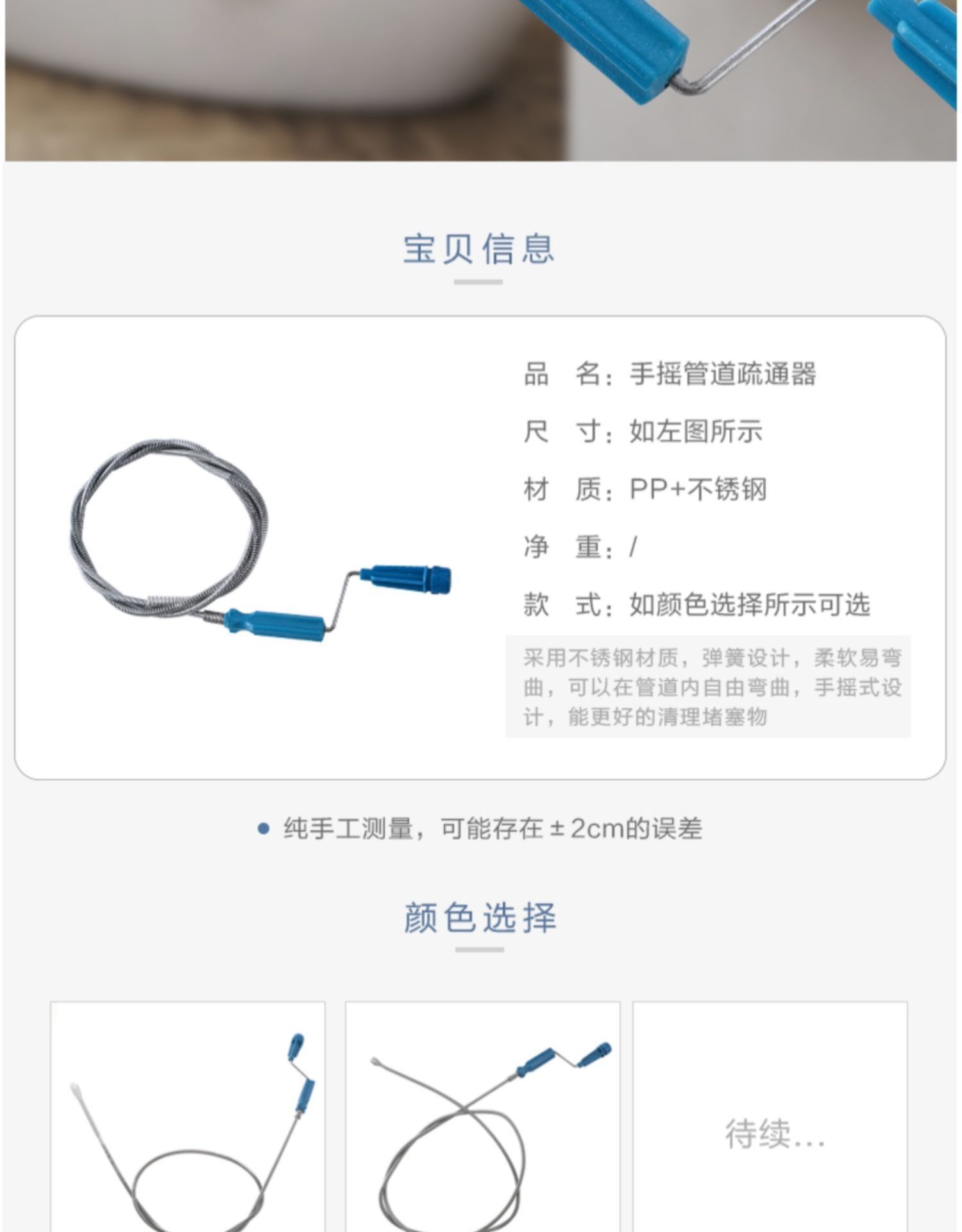 宝贝信息

品 名：手摇管道疏通器

尺 寸：如左图所示

材 质：PP+不锈钢

净 重：/

款 式：如颜色选择所示可选

采用不锈钢材质，弹簧设计，柔软易弯曲，可以在管道内自由弯曲，手摇式设计，能更好的清理堵塞物

• 纯手工测量，可能存在±2cm的误差

颜色选择

待续...